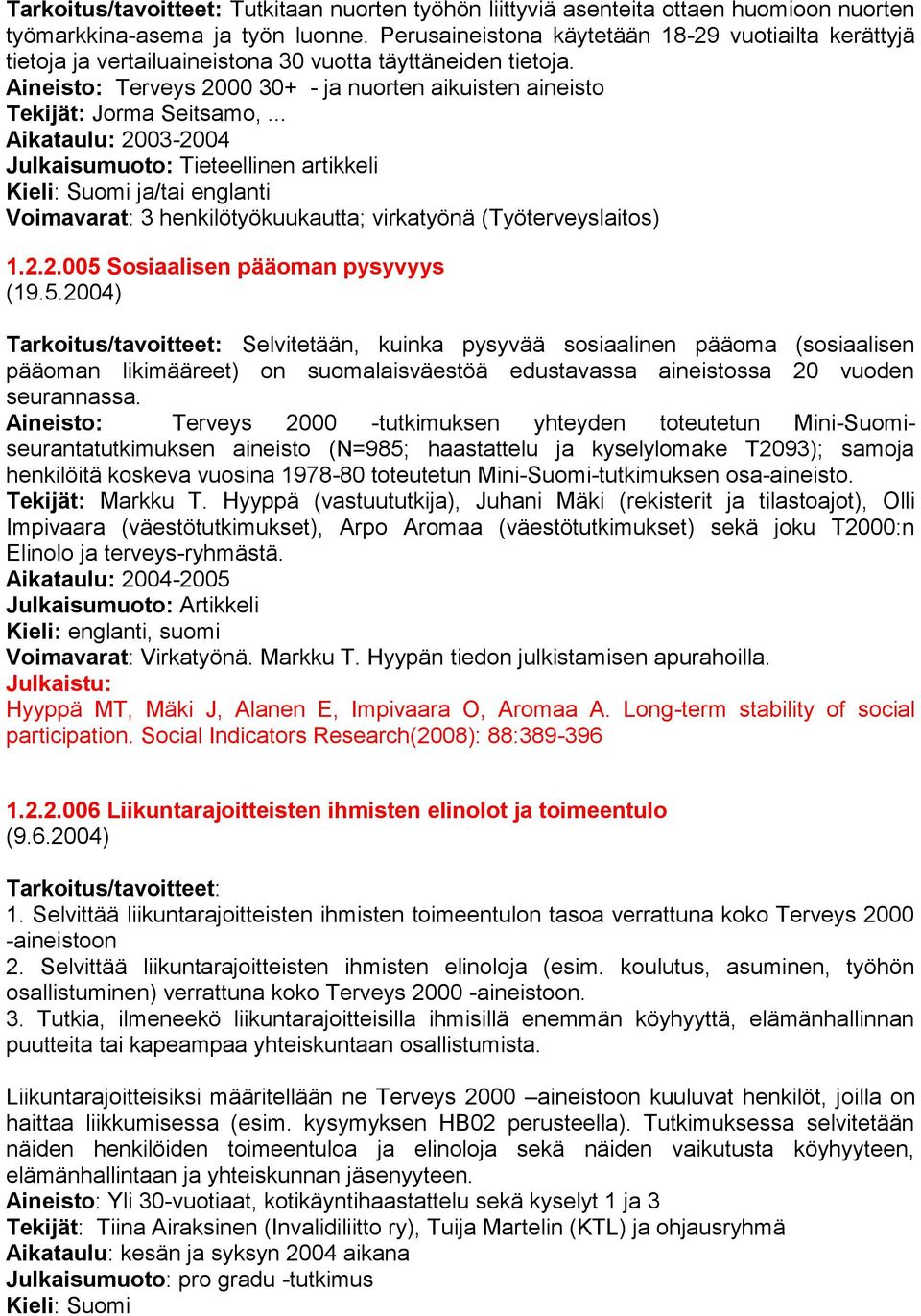 Tarkoitus/tavoitteet: Tutkitaan nuorten työhön liittyviä asenteita ottaen huomioon nuorten työmarkkina-asema ja työn luonne. Perusaineistona käytetään 18-29 vuotiailta kerättyjä tietoja ja vertailuaineistona 30 vuotta täyttäneiden tietoja.
Aineisto: Terveys 2000 30+ - ja nuorten aikuisten aineisto
Tekijät: Jorma Seitsamo, ...
Aikataulu: 2003-2004
Julkaisumuoto: Tieteellinen artikkeli
Kieli: Suomi ja/tai englanti
Voimavarat: 3 henkilötyökuukautta; virkatyönä (Työterveyslaitos)

1.2.2.005 Sosiaalisen pääoman pysyvyys
(19.5.2004)

Tarkoitus/tavoitteet: Selvitetään, kuinka pysyvää sosiaalinen pääoma (sosiaalisen pääoman likimääreet) on suomalaisväestöä edustavassa aineistossa 20 vuoden seurannassa.
Aineisto: Terveys 2000 -tutkimuksen yhteyden toteutetun Mini-Suomi-seurantatutkimuksen aineisto (N=985; haastattelu ja kyselylomake T2093); samoja henkilöitä koskeva vuosina 1978-80 toteutetun Mini-Suomi-tutkimuksen osa-aineisto.
Tekijät: Markku T. Hyyppä (vastuututkija), Juhani Mäki (rekisterit ja tilastoajot), Olli Impivaara (väestötutkimukset), Arpo Aromaa (väestötutkimukset) sekä joku T2000:n Elinolo ja terveys-ryhmästä.
Aikataulu: 2004-2005
Julkaisumuoto: Artikkeli
Kieli: englanti, suomi
Voimavarat: Virkatyönä. Markku T. Hyypän tiedon julkistamisen apurahoilla.
Julkaistu:
Hyyppä MT, Mäki J, Alanen E, Impivaara O, Aromaa A. Long-term stability of social participation. Social Indicators Research(2008): 88:389-396

1.2.2.006 Liikuntarajoitteisten ihmisten elinolot ja toimeentulo
(9.6.2004)

Tarkoitus/tavoitteet:
1. Selvittää liikuntarajoitteisten ihmisten toimeentulon tasoa verrattuna koko Terveys 2000 -aineistoon
2. Selvittää liikuntarajoitteisten ihmisten elinoloja (esim. koulutus, asuminen, työhön osallistuminen) verrattuna koko Terveys 2000 -aineistoon.
3. Tutkia, ilmeneekö liikuntarajoitteisilla ihmisillä enemmän köyhyyttä, elämänhallinnan puutteita tai kapeampaa yhteiskuntaan osallistumista.

Liikuntarajoitteisiksi määritellään ne Terveys 2000 –aineistoon kuuluvat henkilöt, joilla on haittaa liikkumisessa (esim. kysymyksen HB02 perusteella). Tutkimuksessa selvitetään näiden henkilöiden toimeentuloa ja elinoloja sekä näiden vaikutusta köyhyyteen, elämänhallintaan ja yhteiskunnan jäsenyyteen.
Aineisto: Yli 30-vuotiaat, kotikäyntihaastattelu sekä kyselyt 1 ja 3
Tekijät: Tiina Airaksinen (Invalidiliitto ry), Tuija Martelin (KTL) ja ohjausryhmä
Aikataulu: kesän ja syksyn 2004 aikana
Julkaisumuoto: pro gradu -tutkimus
Kieli: Suomi